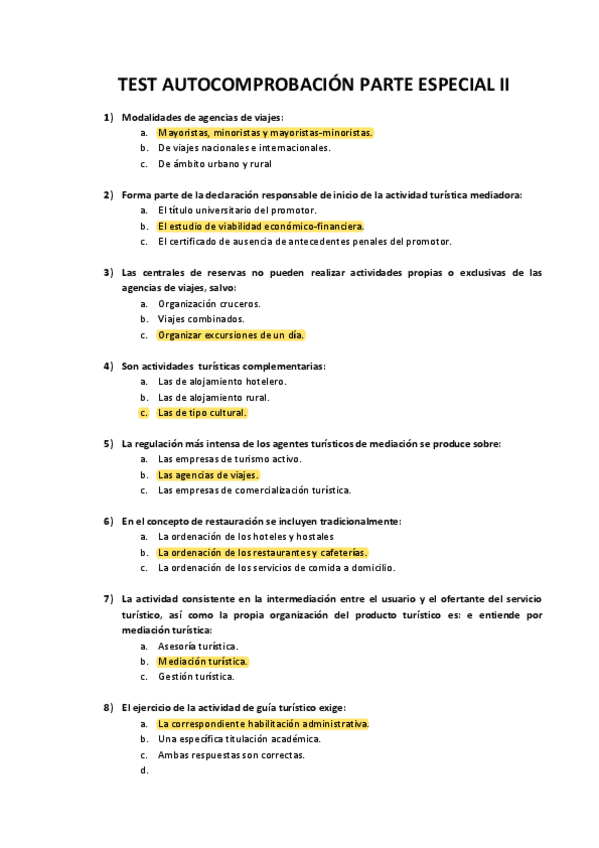 TEST AUTOCOMPROBACIÓN PARTE ESPECIAL II

1) Modalidades de agencias de viajes:
a. Mayoristas, minoristas y mayoristas-minoristas.
b. De viajes nacionales e internacionales.
c. De ámbito urbano y rural

2) Forma parte de la declaración responsable de inicio de la actividad turística mediadora:
a. El título universitario del promotor.
b. El estudio de viabilidad económico-financiera.
c. El certificado de ausencia de antecedentes penales del promotor.

3) Las centrales de reservas no pueden realizar actividades propias o exclusivas de las agencias de viajes, salvo:
a. Organización cruceros.
b. Viajes combinados.
c. Organizar excursiones de un día.

4) Son actividades turísticas complementarias:
a. Las de alojamiento hotelero.
b. Las de alojamiento rural.
c. Las de tipo cultural.

5) La regulación más intensa de los agentes turísticos de mediación se produce sobre:
a. Las empresas de turismo activo.
b. Las agencias de viajes.
c. Las empresas de comercialización turística.

6) En el concepto de restauración se incluyen tradicionalmente:
a. La ordenación de los hoteles y hostales
b. La ordenación de los restaurantes y cafeterías.
c. La ordenación de los servicios de comida a domicilio.

7) La actividad consistente en la intermediación entre el usuario y el ofertante del servicio turístico, así como la propia organización del producto turístico es: e entiende por mediación turística:
a. Asesoría turística.
b. Mediación turística.
c. Gestión turística.

8) El ejercicio de la actividad de guía turístico exige:
a. La correspondiente habilitación administrativa.
b. Una específica titulación académica.
c. Ambas respuestas son correctas.
d.